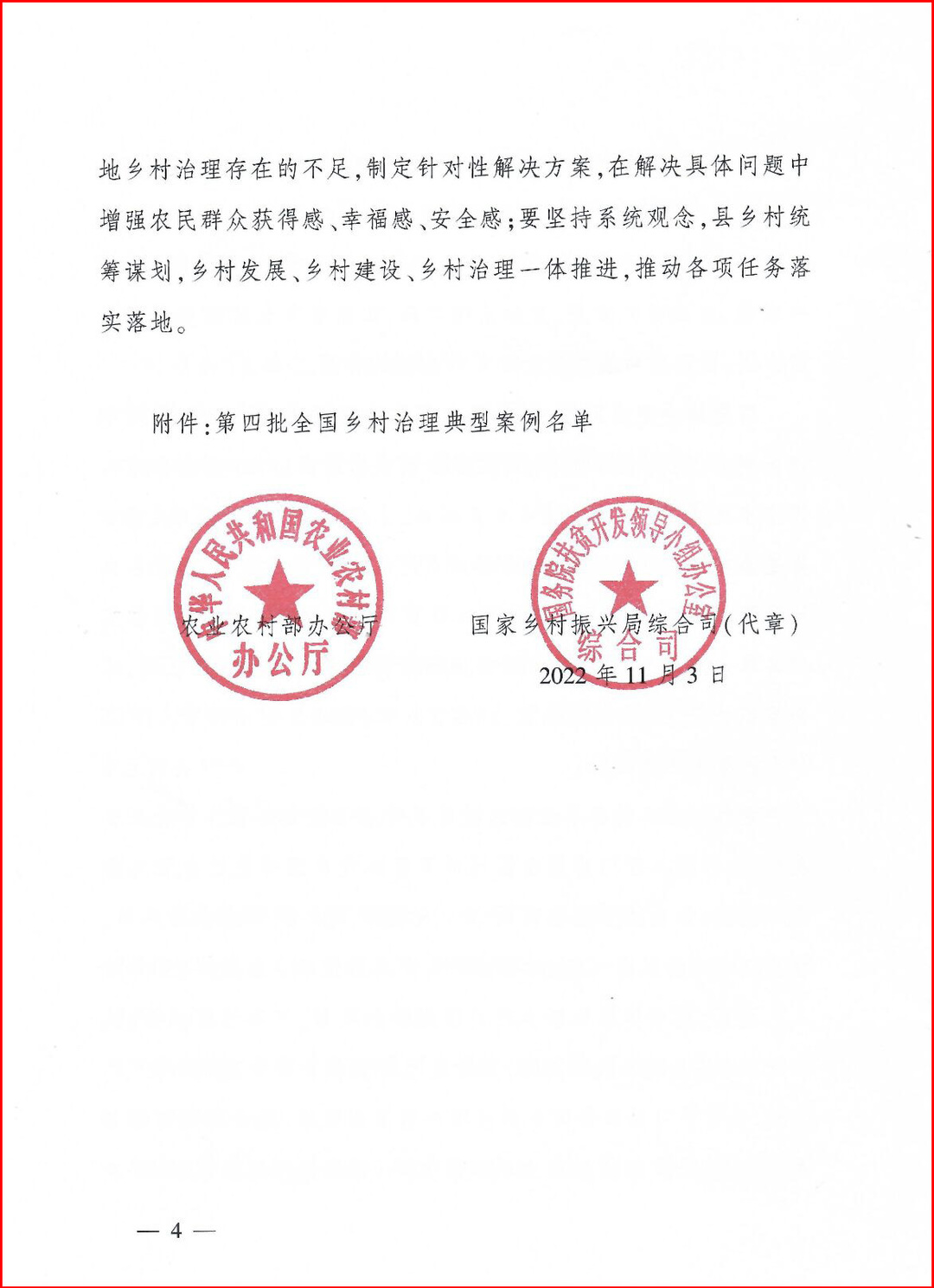 地乡村治理存在的不足,制定针对性解决方案,在解决具体问题中增强农民群众获得感、幸福感、安全感;要坚持系统观念,县乡村统筹谋划,乡村发展、乡村建设、乡村治理一体推进,推动各项任务落实落地。

附件:第四批全国乡村治理典型案例名单

中华人民共和国农业农村部
办公厅

国务院扶贫开发领导小组办公室
综合司

农业农村部办公厅

国家乡村振兴局综合司(代章)

2022年11月3日

— 4 —